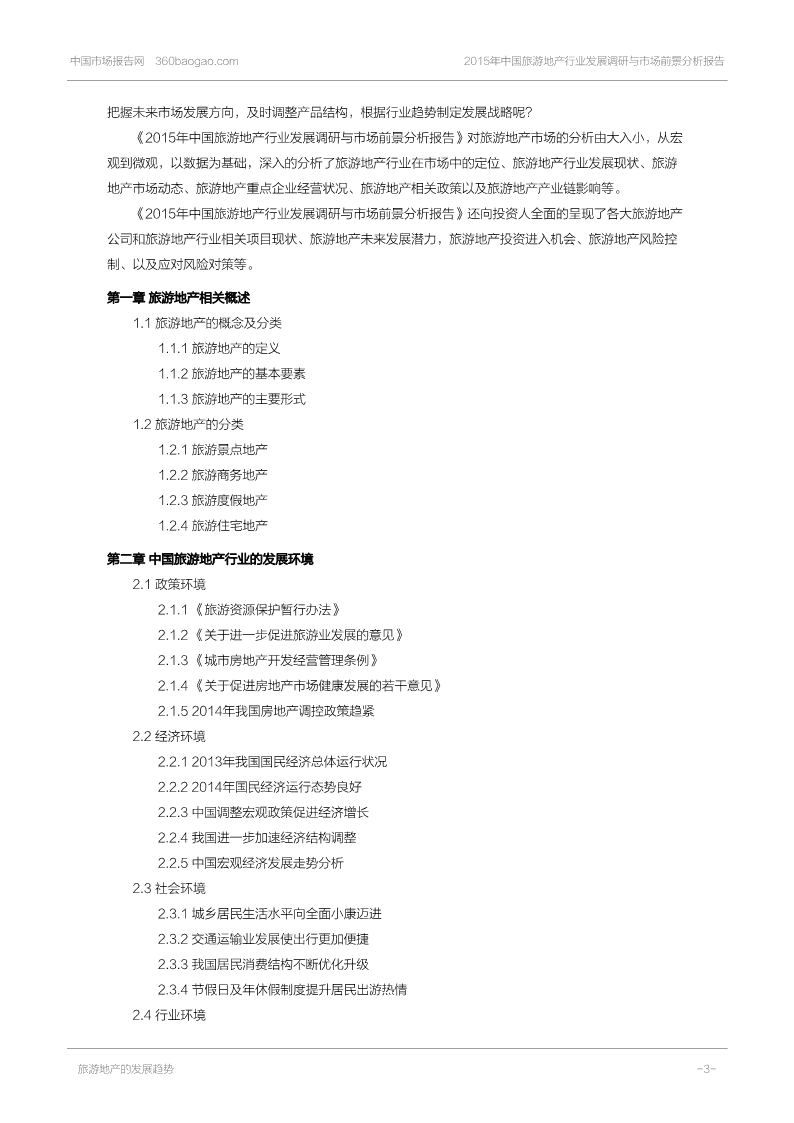 中国市场报告网 360baogao.com 2015年中国旅游地产行业发展调研与市场前景分析报告

把握未来市场发展方向，及时调整产品结构，根据行业趋势制定发展战略呢？

《2015年中国旅游地产行业发展调研与市场前景分析报告》对旅游地产市场的分析由大入小，从宏观到微观，以数据为基础，深入的分析了旅游地产行业在市场中的定位、旅游地产行业发展现状、旅游地产市场动态、旅游地产重点企业经营状况、旅游地产相关政策以及旅游地产产业链影响等。

《2015年中国旅游地产行业发展调研与市场前景分析报告》还向投资人全面的呈现了各大旅游地产公司和旅游地产行业相关项目现状、旅游地产未来发展潜力，旅游地产投资进入机会、旅游地产风险控制、以及应对风险对策等。

第一章 旅游地产相关概述

1.1 旅游地产的概念及分类

1.1.1 旅游地产的定义

1.1.2 旅游地产的基本要素

1.1.3 旅游地产的主要形式

1.2 旅游地产的分类

1.2.1 旅游景点地产

1.2.2 旅游商务地产

1.2.3 旅游度假地产

1.2.4 旅游住宅地产

第二章 中国旅游地产行业的发展环境

2.1 政策环境

2.1.1《旅游资源保护暂行办法》

2.1.2《关于进一步促进旅游业发展的意见》

2.1.3《城市房地产开发经营管理条例》

2.1.4《关于促进房地产市场健康发展的若干意见》

2.1.5 2014年我国房地产调控政策趋紧

2.2 经济环境

2.2.1 2013年我国国民经济总体运行状况

2.2.2 2014年国民经济运行态势良好

2.2.3 中国调整宏观政策促进经济增长

2.2.4 我国进一步加速经济结构调整

2.2.5 中国宏观经济发展走势分析

2.3 社会环境

2.3.1 城乡居民生活水平向全面小康迈进

2.3.2 交通运输业发展使出行更加便捷

2.3.3 我国居民消费结构不断优化升级

2.3.4 节假日及年休假制度提升居民出游热情

2.4 行业环境

旅游地产的发展趋势 -3-